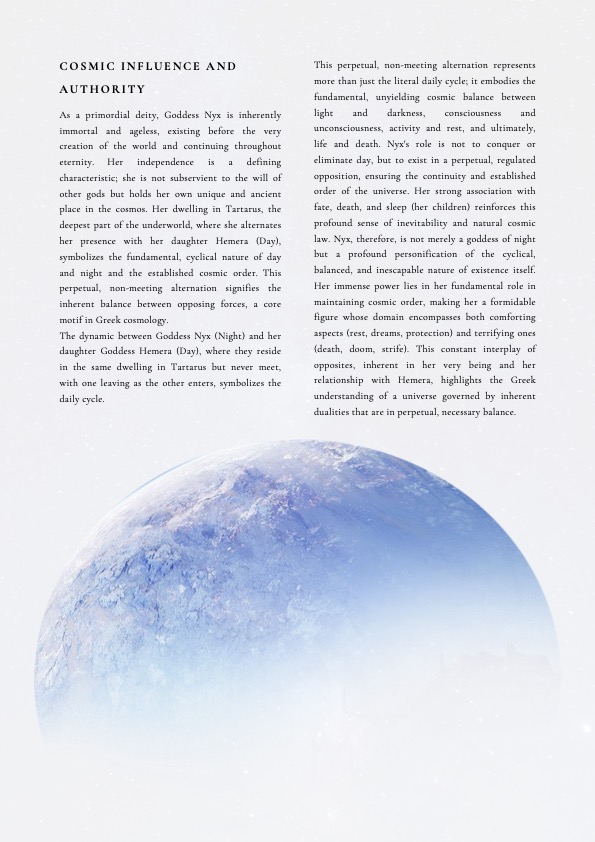 COSMIC INFLUENCE AND AUTHORITY

As a primordial deity, Goddess Nyx is inherently immortal and ageless, existing before the very creation of the world and continuing throughout eternity. Her independence is a defining characteristic; she is not subservient to the will of other gods but holds her own unique and ancient place in the cosmos. Her dwelling in Tartarus, the deepest part of the underworld, where she alternates her presence with her daughter Hemera (Day), symbolizes the fundamental, cyclical nature of day and night and the established cosmic order. This perpetual, non-meeting alternation signifies the inherent balance between opposing forces, a core motif in Greek cosmology.

The dynamic between Goddess Nyx (Night) and her daughter Goddess Hemera (Day), where they reside in the same dwelling in Tartarus but never meet, with one leaving as the other enters, symbolizes the daily cycle.

This perpetual, non-meeting alternation represents more than just the literal daily cycle; it embodies the fundamental, unyielding cosmic balance between light and darkness, consciousness and unconsciousness, activity and rest, and ultimately, life and death. Nyx's role is not to conquer or eliminate day, but to exist in a perpetual, regulated opposition, ensuring the continuity and established order of the universe. Her strong association with fate, death, and sleep (her children) reinforces this profound sense of inevitability and natural cosmic law. Nyx, therefore, is not merely a goddess of night but a profound personification of the cyclical, balanced, and inescapable nature of existence itself. Her immense power lies in her fundamental role in maintaining cosmic order, making her a formidable figure whose domain encompasses both comforting aspects (rest, dreams, protection) and terrifying ones (death, doom, strife). This constant interplay of opposites, inherent in her very being and her relationship with Hemera, highlights the Greek understanding of a universe governed by inherent dualities that are in perpetual, necessary balance.